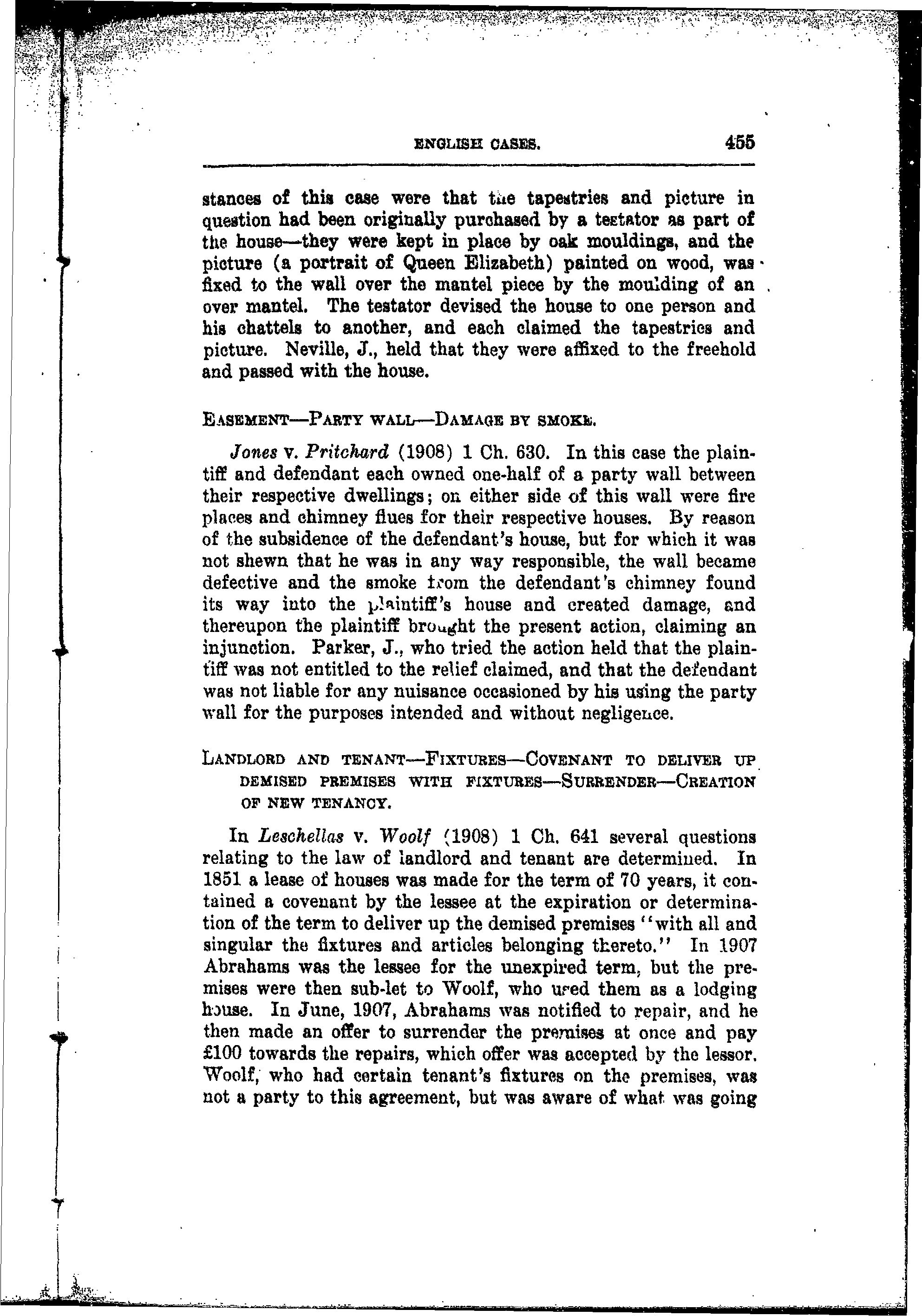 ENGLISH CASES. 455

stances of this case were that the tapestries and picture in question had been originally purchased by a testator as part of the house—they were kept in place by oak mouldings, and the picture (a portrait of Queen Elizabeth) painted on wood, was fixed to the wall over the mantel piece by the moulding of an over mantel. The testator devised the house to one person and his chattels to another, and each claimed the tapestries and picture. Neville, J., held that they were affixed to the freehold and passed with the house.

EASEMENT—PARTY WALL—DAMAGE BY SMOKE.

Jones v. Pritchard (1908) 1 Ch. 630. In this case the plaintiff and defendant each owned one-half of a party wall between their respective dwellings; on either side of this wall were fire places and chimney flues for their respective houses. By reason of the subsidence of the defendant's house, but for which it was not shewn that he was in any way responsible, the wall became defective and the smoke from the defendant's chimney found its way into the plaintiff's house and created damage, and thereupon the plaintiff brought the present action, claiming an injunction. Parker, J., who tried the action held that the plaintiff was not entitled to the relief claimed, and that the defendant was not liable for any nuisance occasioned by his using the party wall for the purposes intended and without negligence.

LANDLORD AND TENANT—FIXTURES—COVENANT TO DELIVER UP DEMISED PREMISES WITH FIXTURES—SURRENDER—CREATION OF NEW TENANCY.

In Leschellas v. Woolf (1908) 1 Ch. 641 several questions relating to the law of landlord and tenant are determined. In 1851 a lease of houses was made for the term of 70 years, it contained a covenant by the lessee at the expiration or determination of the term to deliver up the demised premises "with all and singular the fixtures and articles belonging thereto." In 1907 Abrahams was the lessee for the unexpired term, but the premises were then sub-let to Woolf, who used them as a lodging house. In June, 1907, Abrahams was notified to repair, and he then made an offer to surrender the premises at once and pay £100 towards the repairs, which offer was accepted by the lessor. Woolf, who had certain tenant's fixtures on the premises, was not a party to this agreement, but was aware of what was going